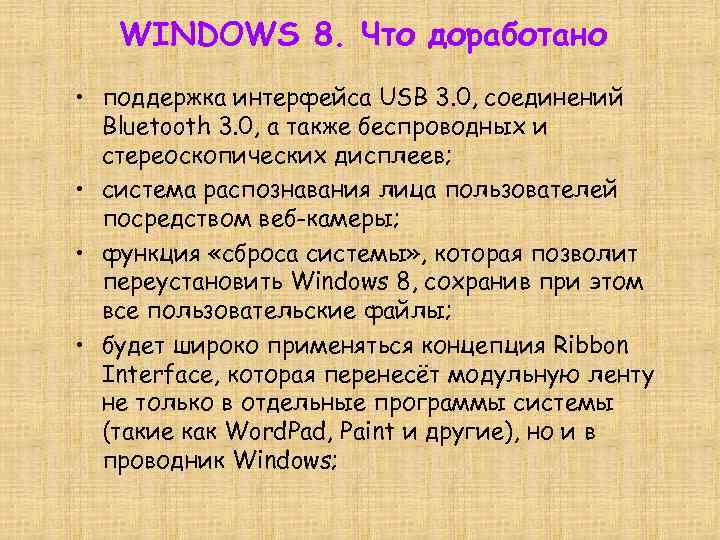 WINDOWS 8. Что доработано

• поддержка интерфейса USB 3.0, соединений Bluetooth 3.0, а также беспроводных и стереоскопических дисплеев;
• система распознавания лица пользователей посредством веб-камеры;
• функция «сброса системы», которая позволит переустановить Windows 8, сохранив при этом все пользовательские файлы;
• будет широко применяться концепция Ribbon Interface, которая перенесёт модульную ленту не только в отдельные программы системы (такие как WordPad, Paint и другие), но и в проводник Windows;